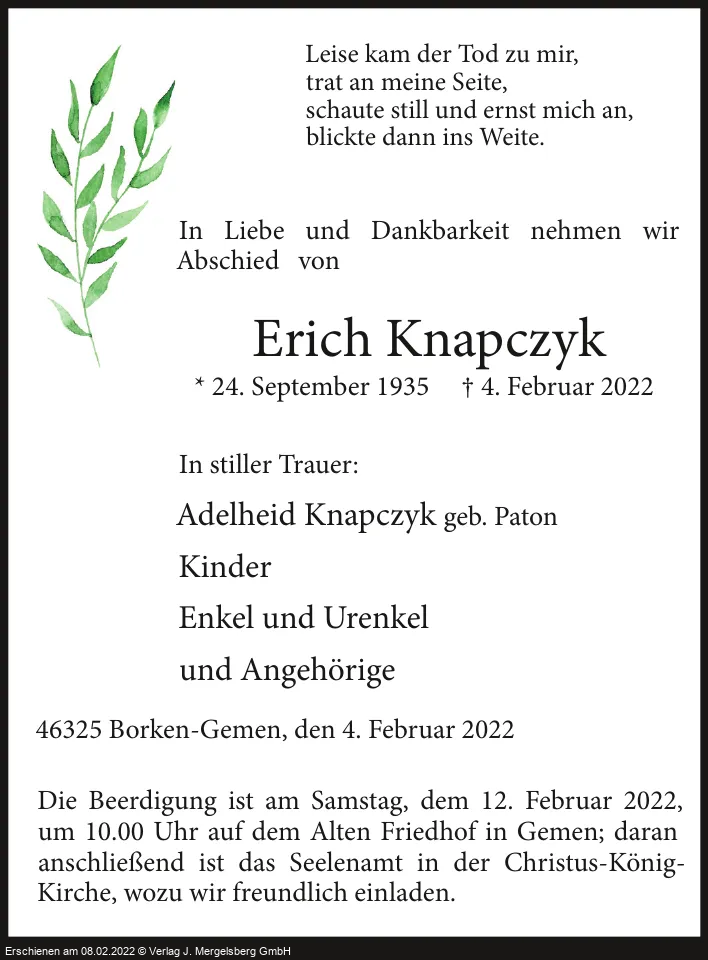 Leise kam der Tod zu mir,
trat an meine Seite,
schaute still und ernst mich an,
blickte dann ins Weite.

In Liebe und Dankbarkeit nehmen wir Abschied von

Erich Knapczyk

* 24. September 1935 † 4. Februar 2022

In stiller Trauer:

Adelheid Knapczyk geb. Paton

Kinder

Enkel und Urenkel

und Angehörige

46325 Borken-Gemen, den 4. Februar 2022

Die Beerdigung ist am Samstag, dem 12. Februar 2022, um 10.00 Uhr auf dem Alten Friedhof in Gemen; daran anschließend ist das Seelenamt in der Christus-König-Kirche, wozu wir freundlich einladen.

Erschienen am 08.02.2022 © Verlag J. Mergelsberg GmbH